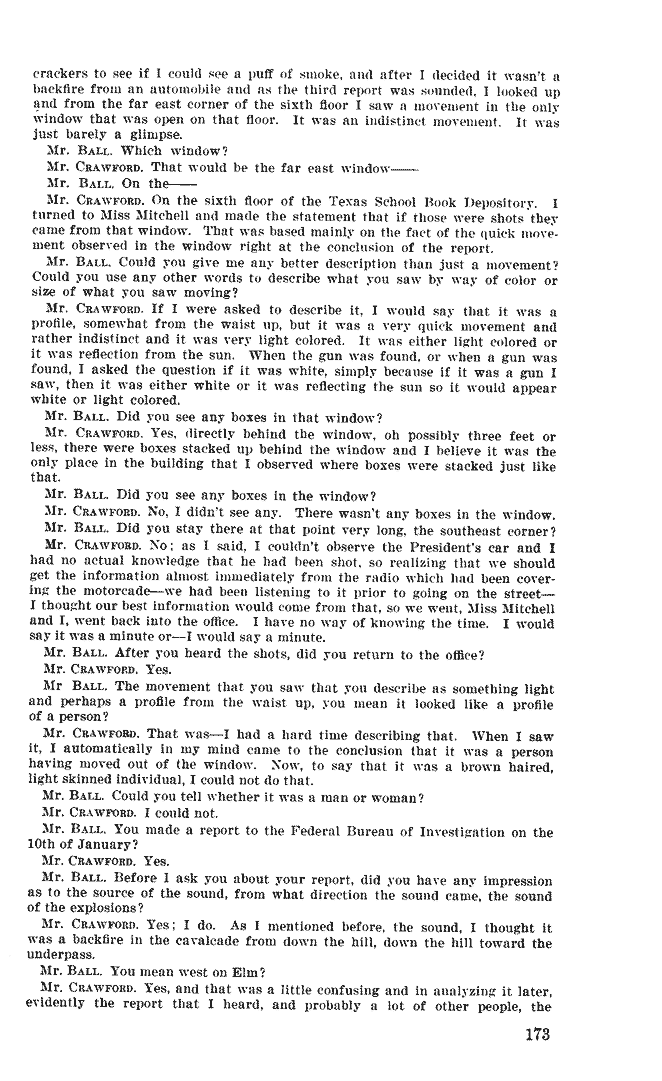 crackers to see if I could see a puff of smoke, and after I decided it wasn't a backfire from an automobile and as the third report was sounded, I looked up and from the far east corner of the sixth floor I saw a movement in the only window that was open on that floor. It was an indistinct movement. It was just barely a glimpse.

Mr. BALL. Which window?

Mr. CRAWFORD. That would be the far east window——

Mr. BALL. On the——

Mr. CRAWFORD. On the sixth floor of the Texas School Book Depository. I turned to Miss Mitchell and made the statement that if those were shots they came from that window. That was based mainly on the fact of the quick movement observed in the window right at the conclusion of the report.

Mr. BALL. Could you give me any better description than just a movement? Could you use any other words to describe what you saw by way of color or size of what you saw moving?

Mr. CRAWFORD. If I were asked to describe it, I would say that it was a profile, somewhat from the waist up, but it was a very quick movement and rather indistinct and it was very light colored. It was either light colored or it was reflection from the sun. When the gun was found, or when a gun was found, I asked the question if it was white, simply because if it was a gun I saw, then it was either white or it was reflecting the sun so it would appear white or light colored.

Mr. BALL. Did you see any boxes in that window?

Mr. CRAWFORD. Yes, directly behind the window, oh possibly three feet or less, there were boxes stacked up behind the window and I believe it was the only place in the building that I observed where boxes were stacked just like that.

Mr. BALL. Did you see any boxes in the window?

Mr. CRAWFORD. No, I didn't see any. There wasn't any boxes in the window.

Mr. BALL. Did you stay there at that point very long, the southeast corner?

Mr. CRAWFORD. No; as I said, I couldn't observe the President's car and I had no actual knowledge that he had been shot, so realizing that we should get the information almost immediately from the radio which had been covering the motorcade—we had been listening to it prior to going on the street—I thought our best information would come from that, so we went, Miss Mitchell and I, went back into the office. I have no way of knowing the time. I would say it was a minute or—I would say a minute.

Mr. BALL. After you heard the shots, did you return to the office?

Mr. CRAWFORD. Yes.

Mr BALL. The movement that you saw that you describe as something light and perhaps a profile from the waist up, you mean it looked like a profile of a person?

Mr. CRAWFORD. That was—I had a hard time describing that. When I saw it, I automatically in my mind came to the conclusion that it was a person having moved out of the window. Now, to say that it was a brown haired, light skinned individual, I could not do that.

Mr. BALL. Could you tell whether it was a man or woman?

Mr. CRAWFORD. I could not.

Mr. BALL. You made a report to the Federal Bureau of Investigation on the 10th of January?

Mr. CRAWFORD. Yes.

Mr. BALL. Before I ask you about your report, did you have any impression as to the source of the sound, from what direction the sound came, the sound of the explosions?

Mr. CRAWFORD. Yes; I do. As I mentioned before, the sound, I thought it was a backfire in the cavalcade from down the hill, down the hill toward the underpass.

Mr. BALL. You mean west on Elm?

Mr. CRAWFORD. Yes, and that was a little confusing and in analyzing it later, evidently the report that I heard, and probably a lot of other people, the

173